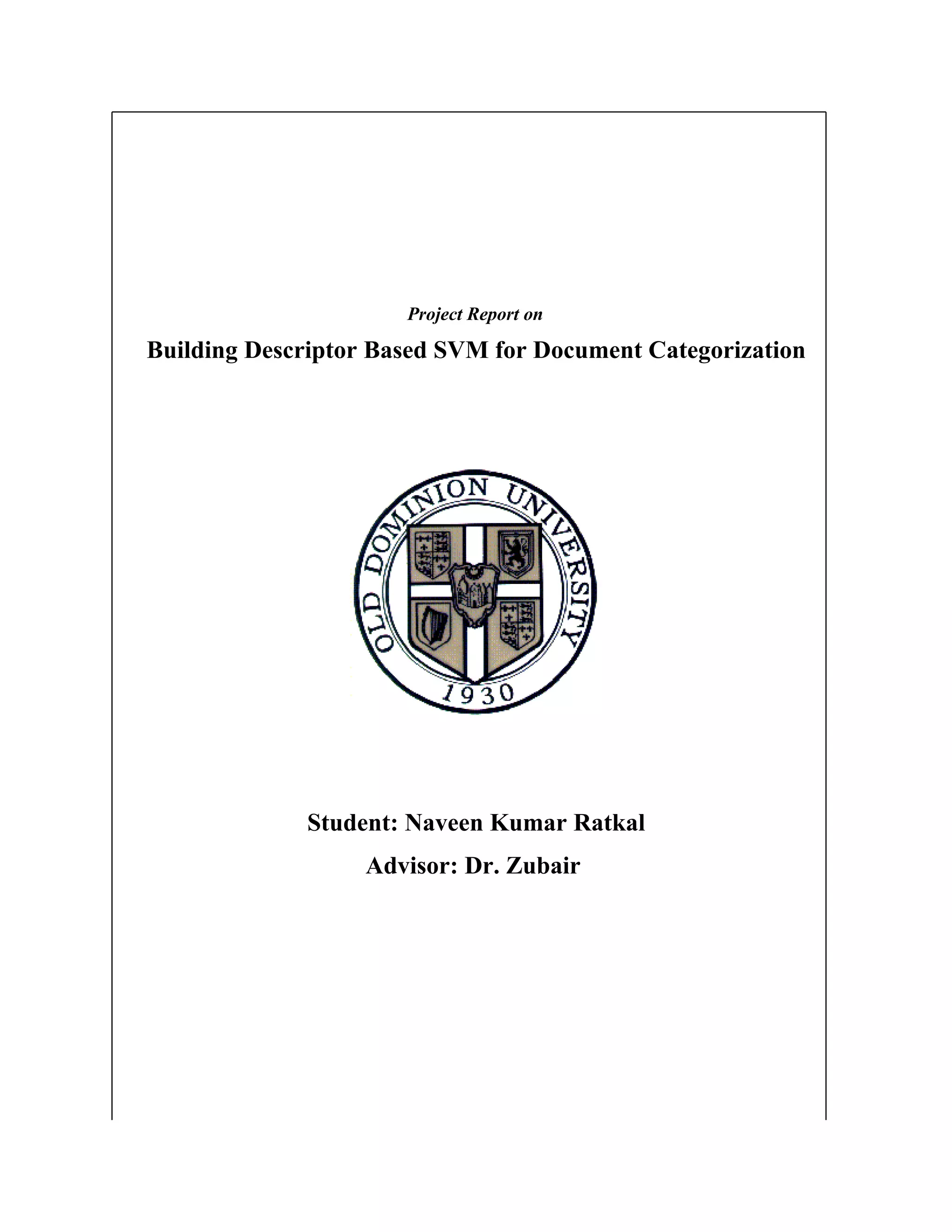 Project Report on

Building Descriptor Based SVM for Document Categorization

OLD DOMINION UNIVERSITY
1930

Student: Naveen Kumar Ratkal

Advisor: Dr. Zubair